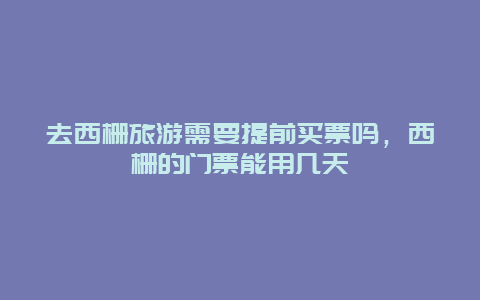 去西栅旅游需要提前买票吗，西栅的门票能用几天